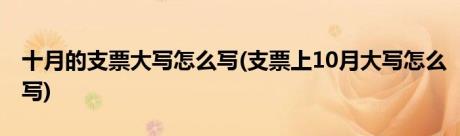 十月的支票大写怎么写(支票上10月大写怎么写)